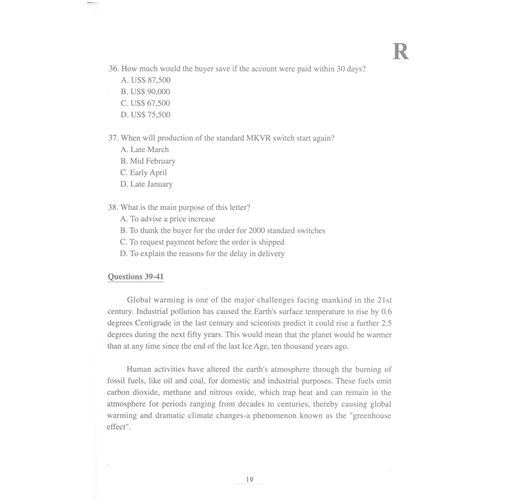 R

36. How much would the buyer save if the account were paid within 30 days?
A. US$ 87,500
B. US$ 90,000
C. US$ 67,500
D. US$ 75,500

37. When will production of the standard MKVR switch start again?
A. Late March
B. Mid February
C. Early April
D. Late January

38. What is the main purpose of this letter?
A. To advise a price increase
B. To thank the buyer for the order for 2000 standard switches
C. To request payment before the order is shipped
D. To explain the reasons for the delay in delivery

Questions 39-41

Global warming is one of the major challenges facing mankind in the 21st century. Industrial pollution has caused the Earth's surface temperature to rise by 0.6 degrees Centigrade in the last century and scientists predict it could rise a further 2.5 degrees during the next fifty years. This would mean that the planet would be warmer than at any time since the end of the last Ice Age, ten thousand years ago.

Human activities have altered the earth's atmosphere through the burning of fossil fuels, like oil and coal, for domestic and industrial purposes. These fuels emit carbon dioxide, methane and nitrous oxide, which trap heat and can remain in the atmosphere for periods ranging from decades to centuries, thereby causing global warming and dramatic climate changes-a phenomenon known as the "greenhouse effect".

19